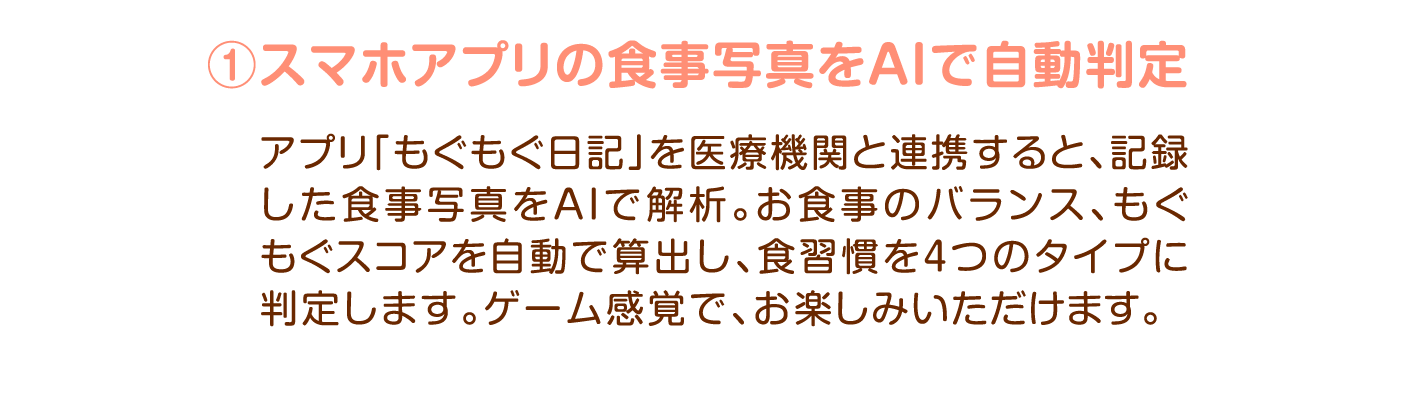 ①スマホアプリの食事写真をAIで自動判定

アプリ「もぐもぐ日記」を医療機関と連携すると、記録した食事写真をAIで解析。お食事のバランス、もぐもぐスコアを自動で算出し、食習慣を4つのタイプに判定します。ゲーム感覚で、お楽しみいただけます。